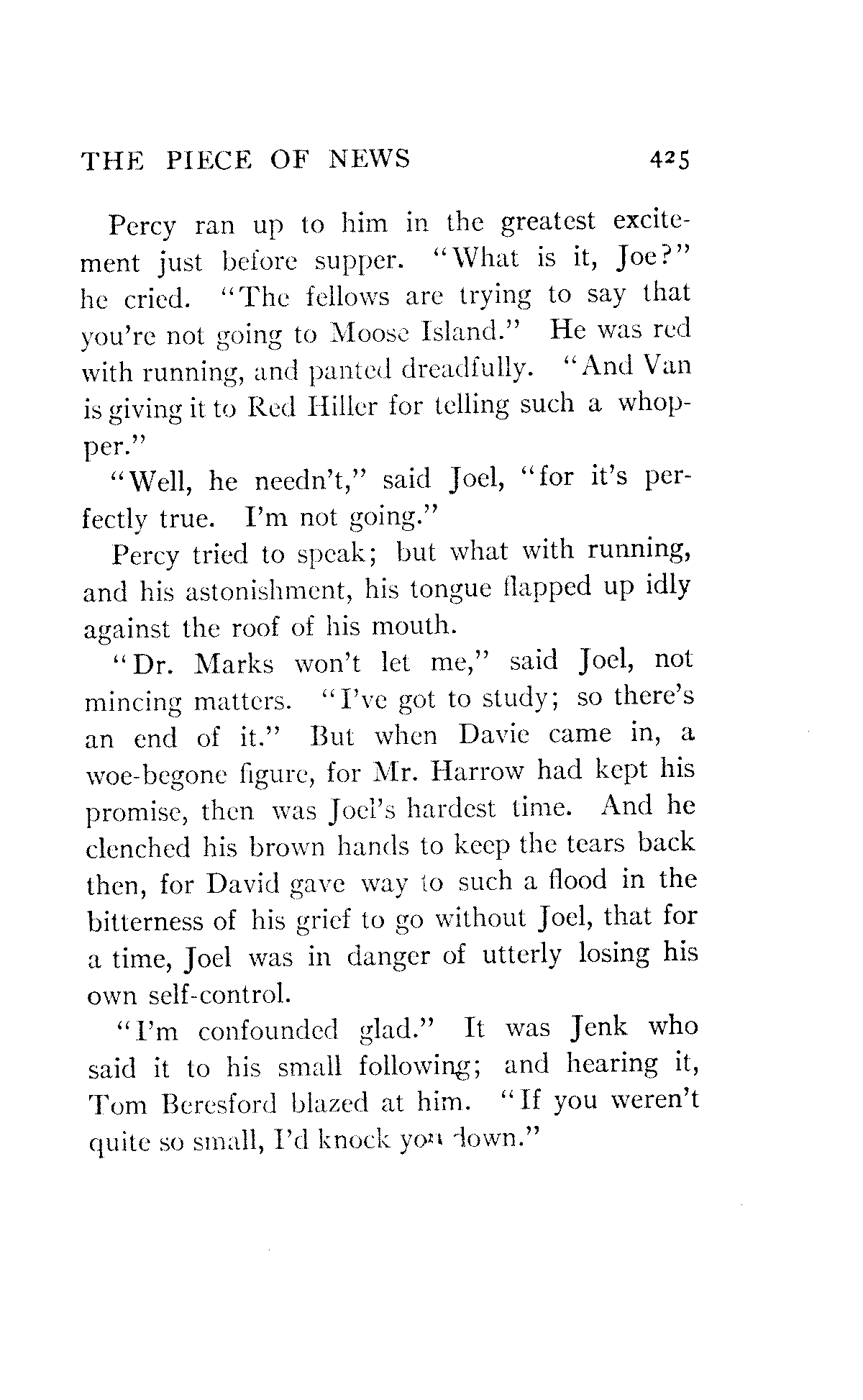 THE PIECE OF NEWS 425

Percy ran up to him in the greatest excitement just before supper. "What is it, Joe?" he cried. "The fellows are trying to say that you're not going to Moose Island." He was red with running, and panted dreadfully. "And Van is giving it to Red Hiller for telling such a whopper."

"Well, he needn't," said Joel, "for it's perfectly true. I'm not going."

Percy tried to speak; but what with running, and his astonishment, his tongue flapped up idly against the roof of his mouth.

"Dr. Marks won't let me," said Joel, not mincing matters. "I've got to study; so there's an end of it." But when Davie came in, a woe-begone figure, for Mr. Harrow had kept his promise, then was Joel's hardest time. And he clenched his brown hands to keep the tears back then, for David gave way to such a flood in the bitterness of his grief to go without Joel, that for a time, Joel was in danger of utterly losing his own self-control.

"I'm confounded glad." It was Jenk who said it to his small following; and hearing it, Tom Beresford blazed at him. "If you weren't quite so small, I'd knock you down."